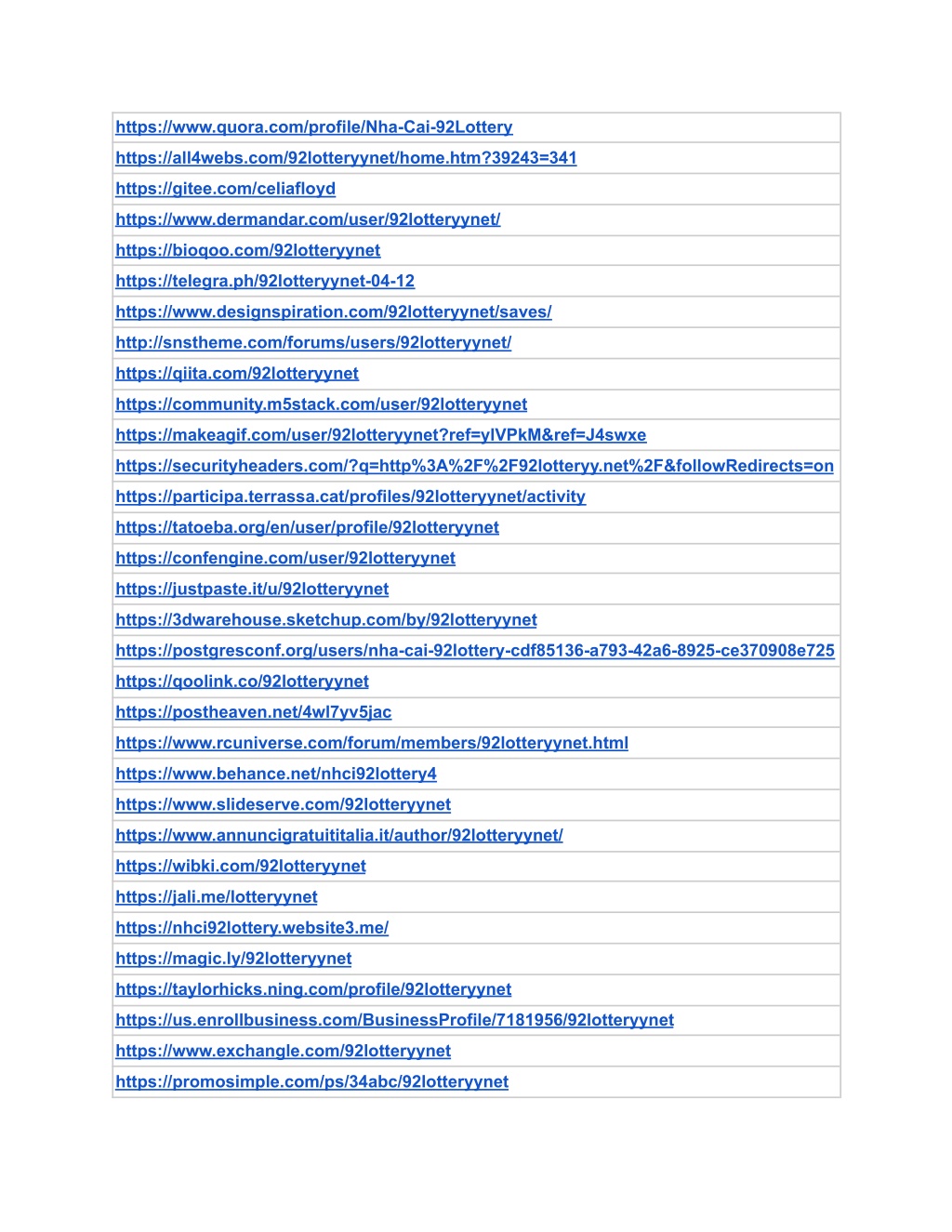 | https://www.quora.com/profile/Nha-Cai-92Lottery |
|---|
| https://all4webs.com/92lotteryynet/home.htm?39243=341 |
| https://gitee.com/celiafloyd |
| https://www.dermandar.com/user/92lotteryynet/ |
| https://bioqoo.com/92lotteryynet |
| https://telegra.ph/92lotteryynet-04-12 |
| https://www.designspiration.com/92lotteryynet/saves/ |
| http://snstheme.com/forums/users/92lotteryynet/ |
| https://qiita.com/92lotteryynet |
| https://community.m5stack.com/user/92lotteryynet |
| https://makeagif.com/user/92lotteryynet?ref=ylVPkM&ref=J4swxe |
| https://securityheaders.com/?q=http%3A%2F%2F92lotteryy.net%2F&followRedirects=on |
| https://participa.terrassa.cat/profiles/92lotteryynet/activity |
| https://tatoeba.org/en/user/profile/92lotteryynet |
| https://confengine.com/user/92lotteryynet |
| https://justpaste.it/u/92lotteryynet |
| https://3dwarehouse.sketchup.com/by/92lotteryynet |
| https://postgresconf.org/users/nha-cai-92lottery-cdf85136-a793-42a6-8925-ce370908e725 |
| https://qoolink.co/92lotteryynet |
| https://postheaven.net/4wl7yv5jac |
| https://www.rcuniverse.com/forum/members/92lotteryynet.html |
| https://www.behance.net/nhci92lottery4 |
| https://www.slideserve.com/92lotteryynet |
| https://www.annuncigratuititalia.it/author/92lotteryynet/ |
| https://wibki.com/92lotteryynet |
| https://jali.me/lotteryynet |
| https://nhci92lottery.website3.me/ |
| https://magic.ly/92lotteryynet |
| https://taylorhicks.ning.com/profile/92lotteryynet |
| https://us.enrollbusiness.com/BusinessProfile/7181956/92lotteryynet |
| https://www.exchangle.com/92lotteryynet |
| https://promosimple.com/ps/34abc/92lotteryynet |